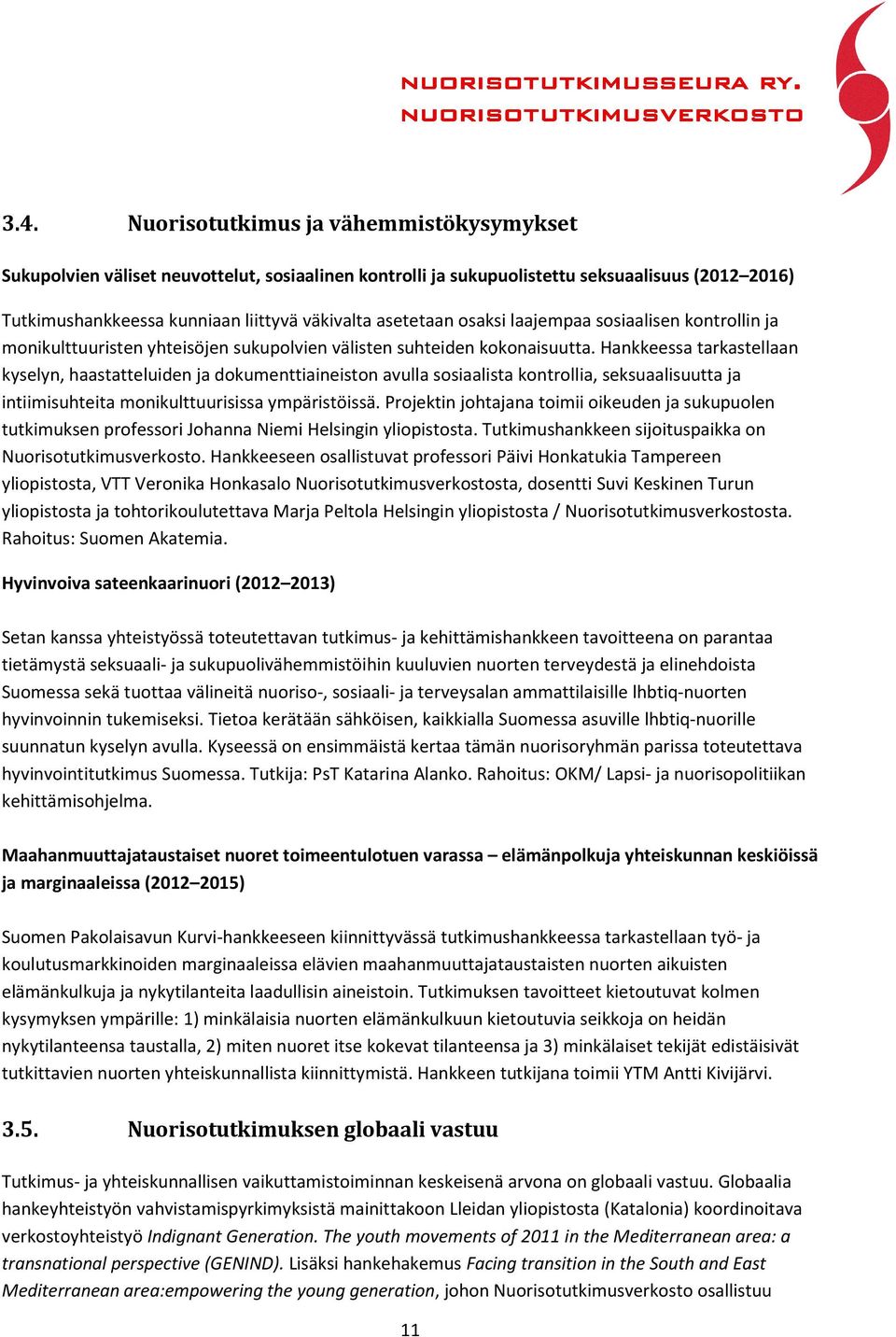 NUORISOTUTKIMUSSEURA RY.
NUORISOTUTKIMUSVERKOSTO

3.4. Nuorisotutkimus ja vähemmistökysymykset

Sukupolvien väliset neuvottelut, sosiaalinen kontrolli ja sukupuolistettu seksuaalisuus (2012–2016)

Tutkimushankkeessa kunniaan liittyvä väkivalta asetetaan osaksi laajempaa sosiaalisen kontrollin ja monikulttuuristen yhteisöjen sukupolvien välisten suhteiden kokonaisuutta. Hankkeessa tarkastellaan kyselyn, haastatteluiden ja dokumenttiaineiston avulla sosiaalista kontrollia, seksuaalisuutta ja intiimisuhteita monikulttuurisissa ympäristöissä. Projektin johtajana toimii oikeuden ja sukupuolen tutkimuksen professori Johanna Niemi Helsingin yliopistosta. Tutkimushankkeen sijoituspaikka on Nuorisotutkimusverkosto. Hankkeeseen osallistuvat professori Päivi Honkatukia Tampereen yliopistosta, VTT Veronika Honkasalo Nuorisotutkimusverkostosta, dosentti Suvi Keskinen Turun yliopistosta ja tohtorikoulutettava Marja Peltola Helsingin yliopistosta / Nuorisotutkimusverkostosta. Rahoitus: Suomen Akatemia.

Hyvinvoiva sateenkaarinuori (2012–2013)

Setan kanssa yhteistyössä toteutettavan tutkimus- ja kehittämishankkeen tavoitteena on parantaa tietämystä seksuaali- ja sukupuolivähemmistöihin kuuluvien nuorten terveydestä ja elinehdoista Suomessa sekä tuottaa välineitä nuoriso-, sosiaali- ja terveysalan ammattilaisille lhbtiq-nuorten hyvinvoinnin tukemiseksi. Tietoa kerätään sähköisen, kaikkialla Suomessa asuville lhbtiq-nuorille suunnatun kyselyn avulla. Kyseessä on ensimmäistä kertaa tämän nuorisoryhmän parissa toteutettava hyvinvointitutkimus Suomessa. Tutkija: PsT Katarina Alanko. Rahoitus: OKM/ Lapsi- ja nuorisopolitiikan kehittämisohjelma.

Maahanmuuttajataustaiset nuoret toimeentulotuen varassa – elämänpolkuja yhteiskunnan keskiöissä ja marginaaleissa (2012–2015)

Suomen Pakolaisavun Kurvi-hankkeeseen kiinnittyvässä tutkimushankkeessa tarkastellaan työ- ja koulutusmarkkinoiden marginaaleissa elävien maahanmuuttajataustaisten nuorten aikuisten elämänkulkuja ja nykytilanteita laadullisin aineistoin. Tutkimuksen tavoitteet kietoutuvat kolmen kysymyksen ympärille: 1) minkälaisia nuorten elämänkulkuun kietoutuvia seikkoja on heidän nykytilanteensa taustalla, 2) miten nuoret itse kokevat tilanteensa ja 3) minkälaiset tekijät edistäisivät tutkittavien nuorten yhteiskunnallista kiinnittymistä. Hankkeen tutkijana toimii YTM Antti Kivijärvi.

3.5. Nuorisotutkimuksen globaali vastuu

Tutkimus- ja yhteiskunnallisen vaikuttamistoiminnan keskeisenä arvona on globaali vastuu. Globaalia hankeyhteistyön vahvistamispyrkimyksistä mainittakoon Lleidan yliopistosta (Katalonia) koordinoitava verkostoyhteistyö Indignant Generation. The youth movements of 2011 in the Mediterranean area: a transnational perspective (GENIND). Lisäksi hankehakemus Facing transition in the South and East Mediterranean area:empowering the young generation, johon Nuorisotutkimusverkosto osallistuu

11